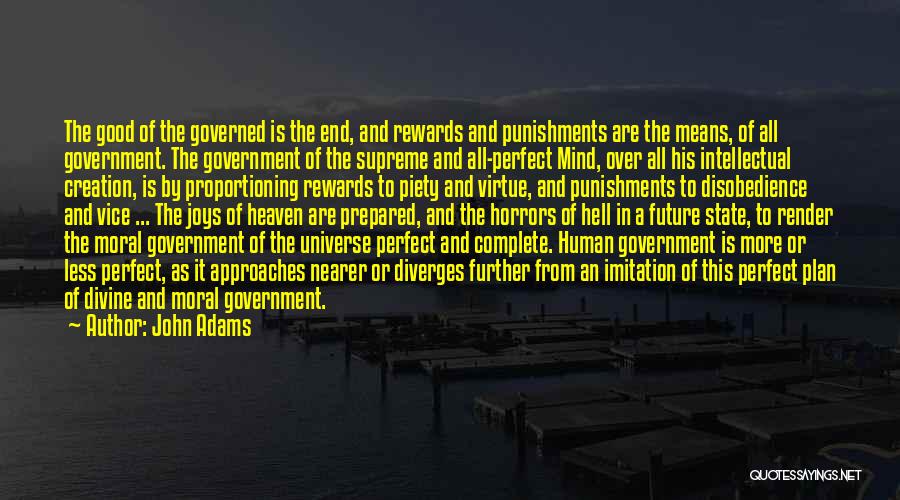 The good of the governed is the end, and rewards and punishments are the means, of all government. The government of the supreme and all-perfect Mind, over all his intellectual creation, is by proportioning rewards to piety and virtue, and punishments to disobedience and vice ... The joys of heaven are prepared, and the horrors of hell in a future state, to render the moral government of the universe perfect and complete. Human government is more or less perfect, as it approaches nearer or diverges further from an imitation of this perfect plan of divine and moral government.

Author: John Adams

QUOTESSAYINGS.NET